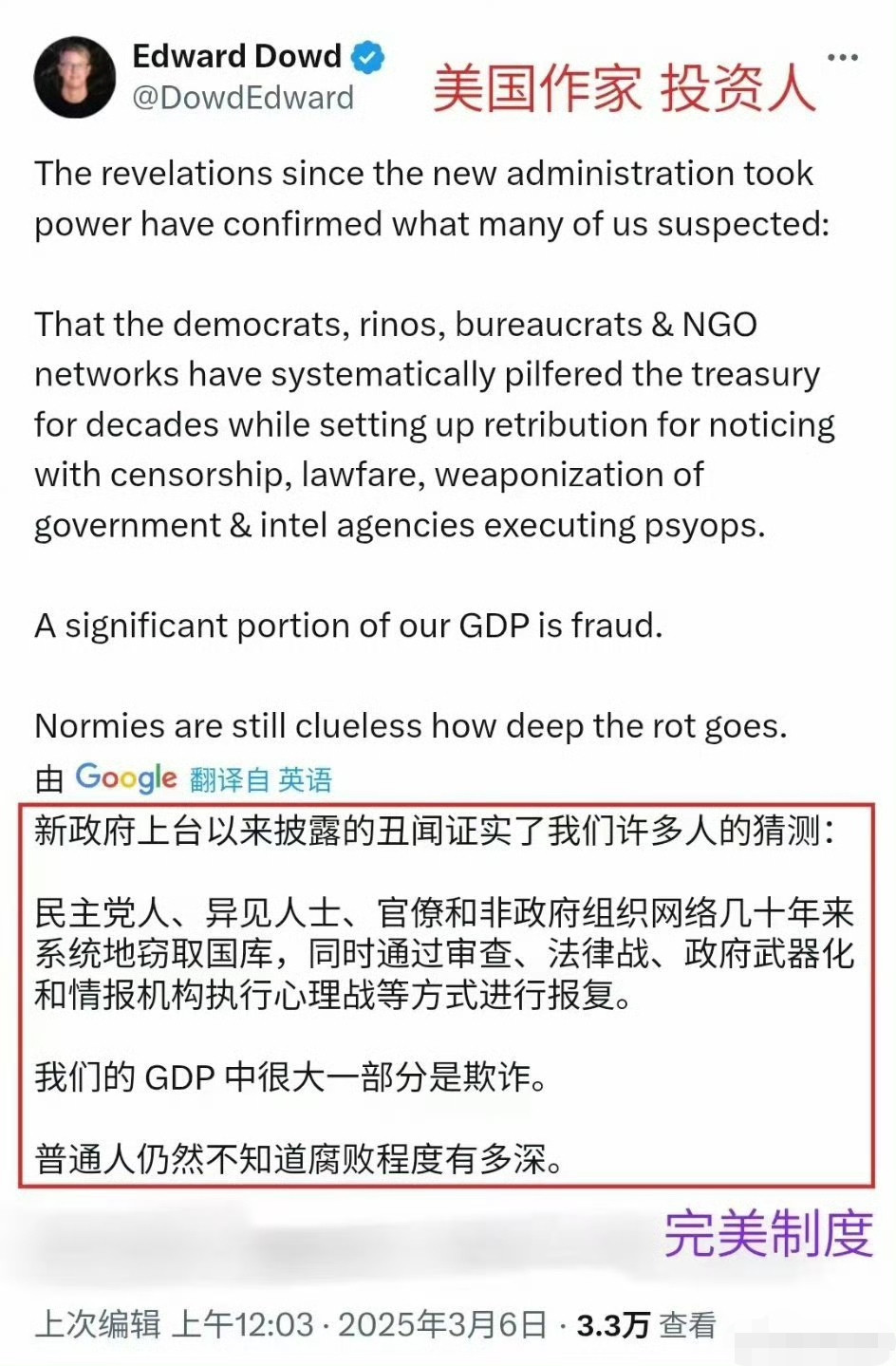 Edward Dowd
@DowdEdward
美国作家 投资人

The revelations since the new administration took power have confirmed what many of us suspected:

That the democrats, rinos, bureaucrats & NGO networks have systematically pilfered the treasury for decades while setting up retribution for noticing with censorship, lawfare, weaponization of government & intel agencies executing psyops.

A significant portion of our GDP is fraud.

Normies are still clueless how deep the rot goes.

由 Google 翻译自 英语

新政府上台以来披露的丑闻证实了我们许多人的猜测：

民主党人、异见人士、官僚和非政府组织网络几十年来系统地窃取国库，同时通过审查、法律战、政府武器化和情报机构执行心理战等方式进行报复。

我们的 GDP 中很大一部分是欺诈。

普通人仍然不知道腐败程度有多深。

完美制度

上次编辑 上午12:03 · 2025年3月6日 · 3.3万 查看